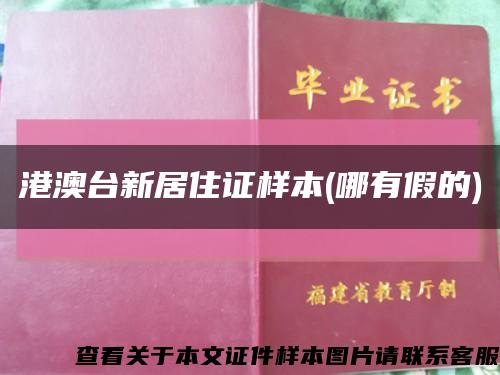 毕业证书

港澳台新居住证样本(哪有假的)

福建省教育厅制

查看关于本文证件样本图片请联系客服